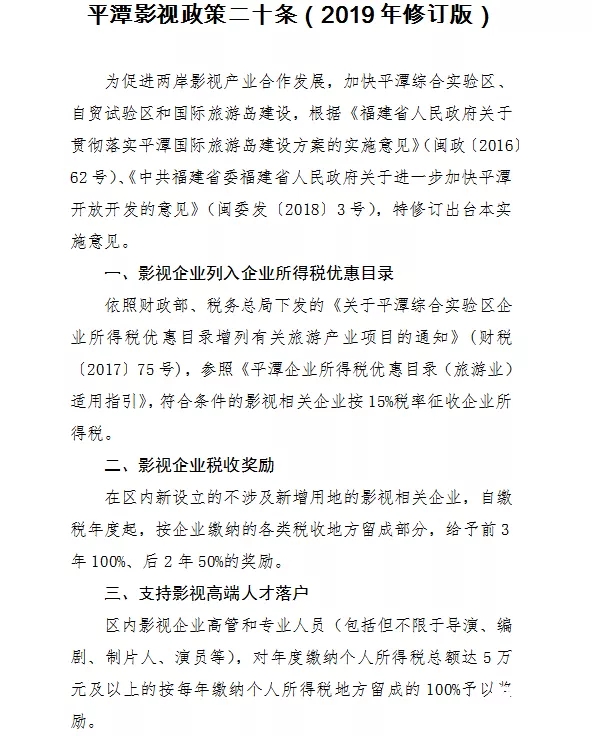 平潭影视政策二十条（2019年修订版）

为促进两岸影视产业合作发展，加快平潭综合实验区、自贸试验区和国际旅游岛建设，根据《福建省人民政府关于贯彻落实平潭国际旅游岛建设方案的实施意见》（闽政〔2016〕62号）、《中共福建省委福建省人民政府关于进一步加快平潭开放开发的意见》（闽委发〔2018〕3号），特修订出台本实施意见。

一、影视企业列入企业所得税优惠目录

依照财政部、税务总局下发的《关于平潭综合实验区企业所得税优惠目录增列有关旅游产业项目的通知》（财税〔2017〕75号），参照《平潭企业所得税优惠目录（旅游业）适用指引》，符合条件的影视相关企业按15%税率征收企业所得税。

二、影视企业税收奖励

在区内新设立的不涉及新增用地的影视相关企业，自缴税年度起，按企业缴纳的各类税收地方留成部分，给予前3年100%、后2年50%的奖励。

三、支持影视高端人才落户

区内影视企业高管和专业人员（包括但不限于导演、编剧、制片人、演员等），对年度缴纳个人所得税总额达5万元及以上的按每年缴纳个人所得税地方留成的100%予以奖励。